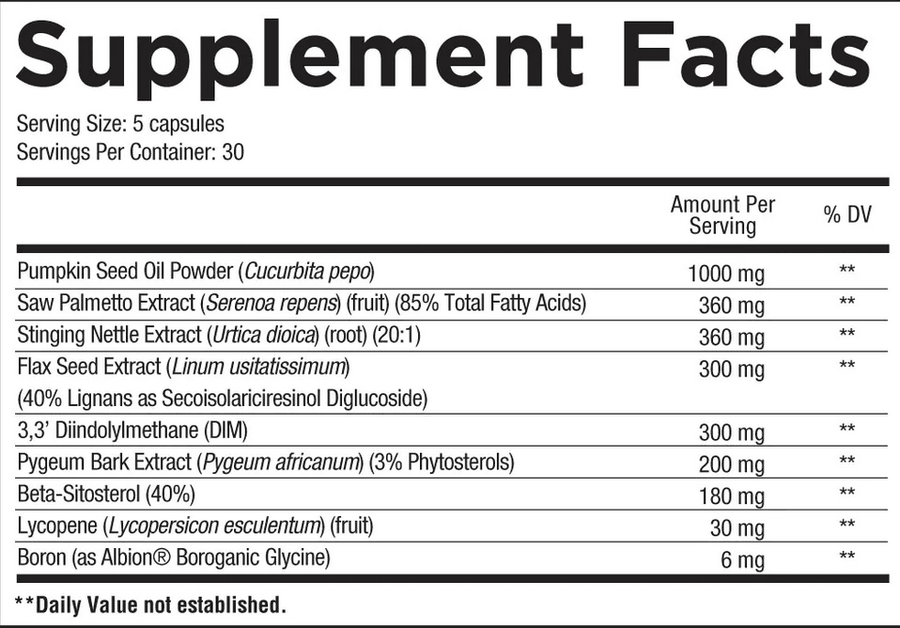 Supplement Facts

Serving Size: 5 capsules
Servings Per Container: 30

| | Amount Per Serving | % DV |
|---|---|---|
| Pumpkin Seed Oil Powder (Cucurbita pepo) | 1000 mg | ** |
| Saw Palmetto Extract (Serenoa repens) (fruit) (85% Total Fatty Acids) | 360 mg | ** |
| Stinging Nettle Extract (Urtica dioica) (root) (20:1) | 360 mg | ** |
| Flax Seed Extract (Linum usitatissimum) (40% Lignans as Secoisolariciresinol Diglucoside) | 300 mg | ** |
| 3,3' Diindolylmethane (DIM) | 300 mg | ** |
| Pygeum Bark Extract (Pygeum africanum) (3% Phytosterols) | 200 mg | ** |
| Beta-Sitosterol (40%) | 180 mg | ** |
| Lycopene (Lycopersicon esculentum) (fruit) | 30 mg | ** |
| Boron (as Albion® Boroganic Glycine) | 6 mg | ** |

**Daily Value not established.